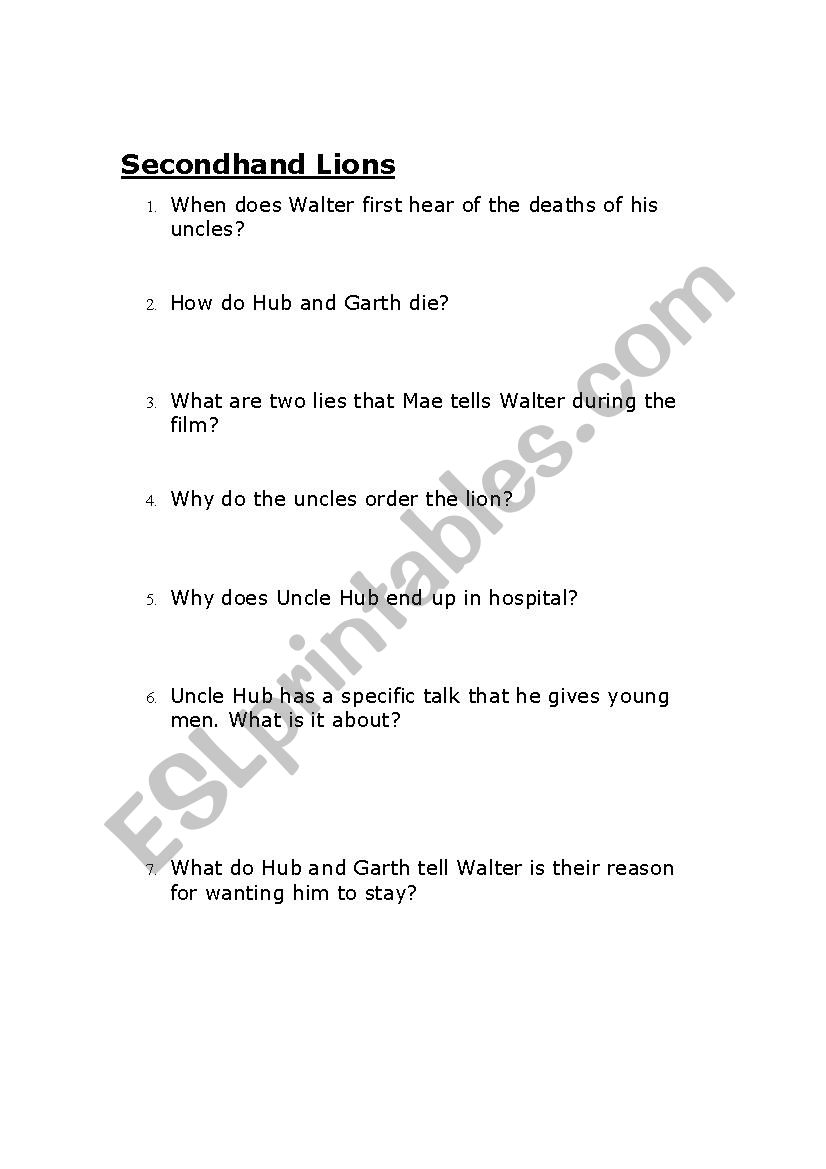 Secondhand Lions

1. When does Walter first hear of the deaths of his uncles?

2. How do Hub and Garth die?

3. What are two lies that Mae tells Walter during the film?

4. Why do the uncles order the lion?

5. Why does Uncle Hub end up in hospital?

6. Uncle Hub has a specific talk that he gives young men. What is it about?

7. What do Hub and Garth tell Walter is their reason for wanting him to stay?

ESLprintables.com